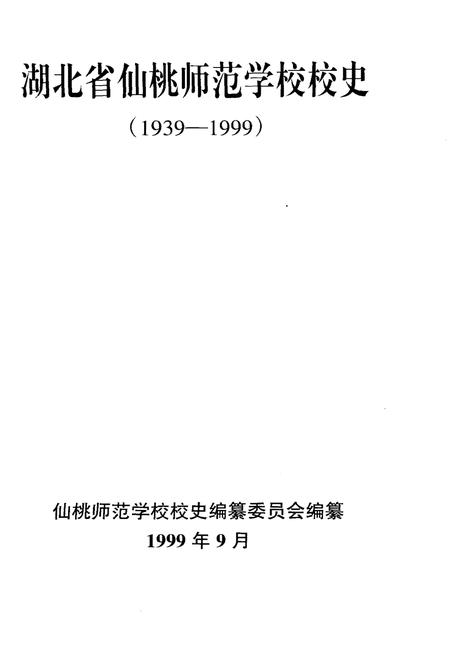 湖北省仙桃师范学校校史

（1939—1999）

仙桃师范学校校史编纂委员会编纂

1999 年 9 月